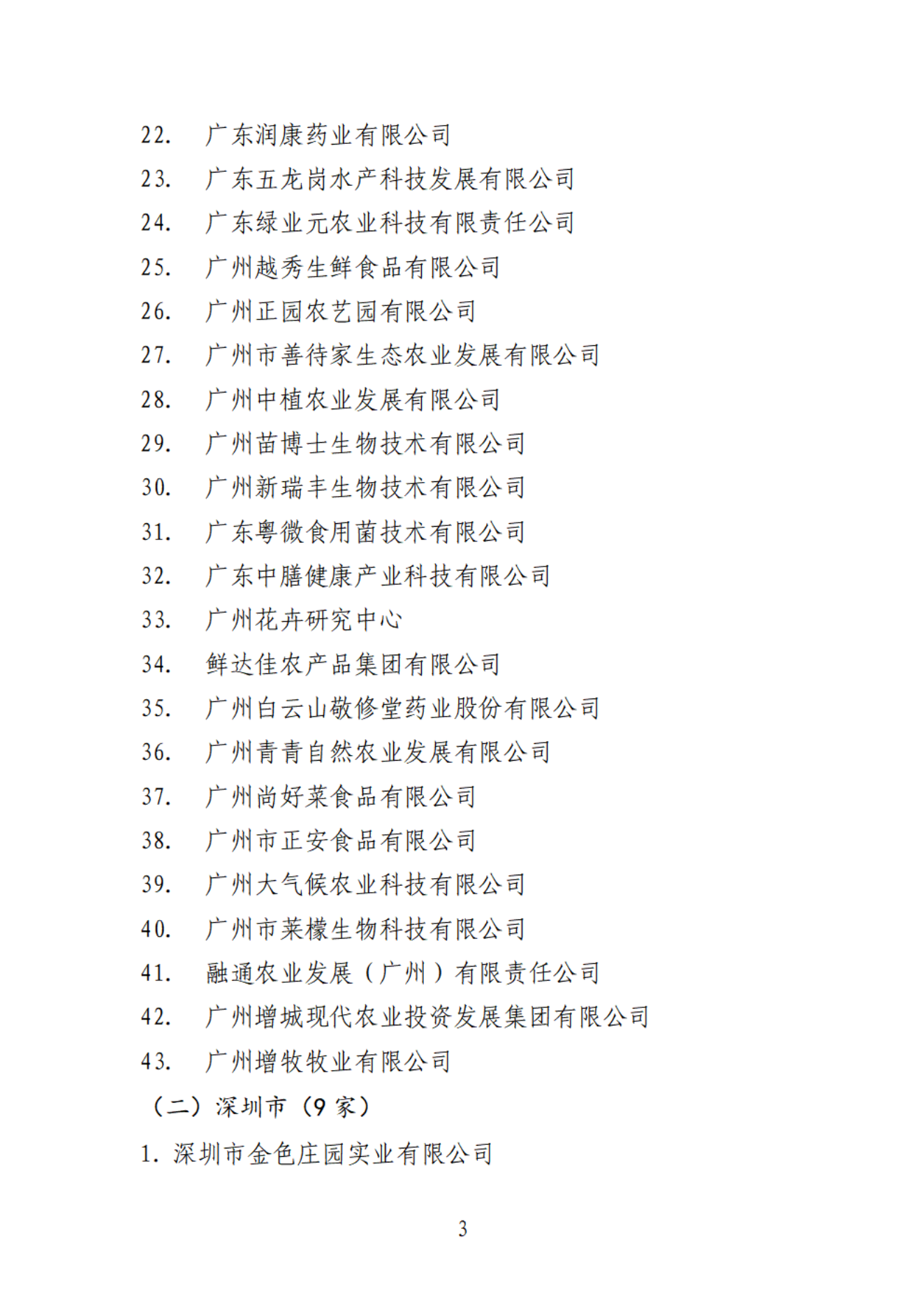 22. 广东润康药业有限公司
23. 广东五龙岗水产科技发展有限公司
24. 广东绿业元农业科技有限责任公司
25. 广州越秀生鲜食品有限公司
26. 广州正园农艺园有限公司
27. 广州市善待家生态农业发展有限公司
28. 广州中植农业发展有限公司
29. 广州苗博士生物技术有限公司
30. 广州新瑞丰生物技术有限公司
31. 广东粤微食用菌技术有限公司
32. 广东中膳健康产业科技有限公司
33. 广州花卉研究中心
34. 鲜达佳农产品集团有限公司
35. 广州白云山敬修堂药业股份有限公司
36. 广州青青自然农业发展有限公司
37. 广州尚好菜食品有限公司
38. 广州市正安食品有限公司
39. 广州大气候农业科技有限公司
40. 广州市莱檬生物科技有限公司
41. 融通农业发展（广州）有限责任公司
42. 广州增城现代农业投资发展集团有限公司
43. 广州增牧牧业有限公司
（二）深圳市（9 家）
1. 深圳市金色庄园实业有限公司

3